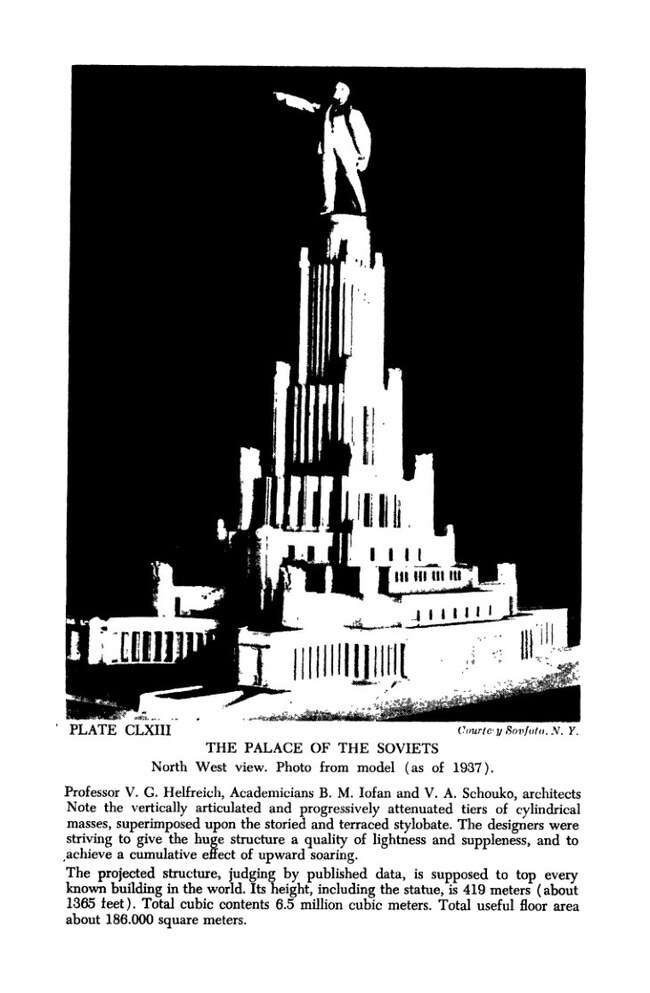 PLATE CLXIII

Courtesy Sovfoto, N. Y.

THE PALACE OF THE SOVIETS

North West view. Photo from model (as of 1937).

Professor V. G. Helfreich, Academicians B. M. Iofan and V. A. Schouko, architects

Note the vertically articulated and progressively attenuated tiers of cylindrical masses, superimposed upon the storied and terraced stylobate. The designers were striving to give the huge structure a quality of lightness and suppleness, and to achieve a cumulative effect of upward soaring.

The projected structure, judging by published data, is supposed to top every known building in the world. Its height, including the statue, is 419 meters (about 1365 feet). Total cubic contents 6.5 million cubic meters. Total useful floor area about 186.000 square meters.